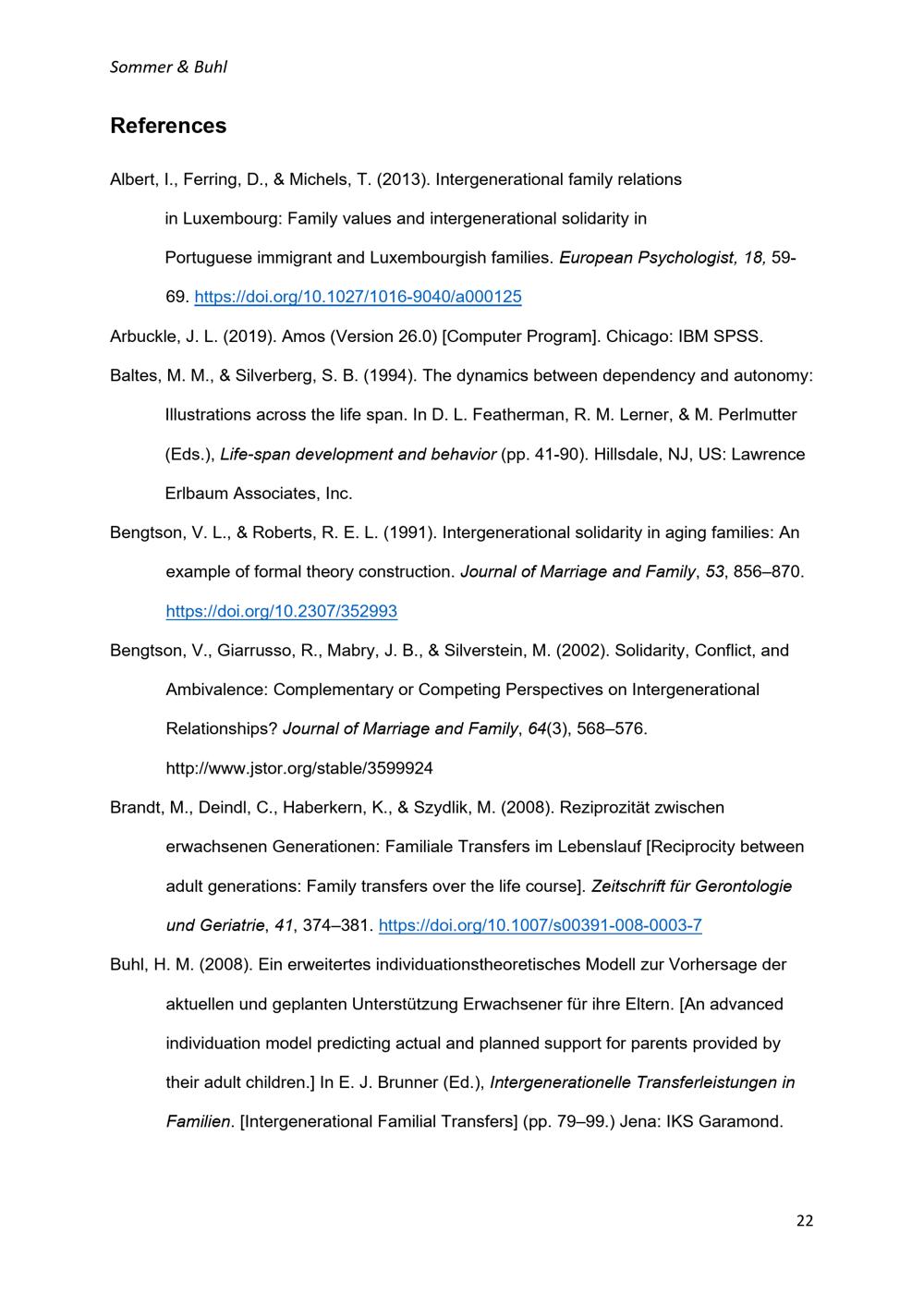 Sommer & Buhl

References

Albert, I., Ferring, D., & Michels, T. (2013). Intergenerational family relations in Luxembourg: Family values and intergenerational solidarity in Portuguese immigrant and Luxembourgish families. European Psychologist, 18, 59-69. https://doi.org/10.1027/1016-9040/a000125

Arbuckle, J. L. (2019). Amos (Version 26.0) [Computer Program]. Chicago: IBM SPSS.

Baltes, M. M., & Silverberg, S. B. (1994). The dynamics between dependency and autonomy: Illustrations across the life span. In D. L. Featherman, R. M. Lerner, & M. Perlmutter (Eds.), Life-span development and behavior (pp. 41-90). Hillsdale, NJ, US: Lawrence Erlbaum Associates, Inc.

Bengtson, V. L., & Roberts, R. E. L. (1991). Intergenerational solidarity in aging families: An example of formal theory construction. Journal of Marriage and Family, 53, 856–870. https://doi.org/10.2307/352993

Bengtson, V., Giarrusso, R., Mabry, J. B., & Silverstein, M. (2002). Solidarity, Conflict, and Ambivalence: Complementary or Competing Perspectives on Intergenerational Relationships? Journal of Marriage and Family, 64(3), 568–576. http://www.jstor.org/stable/3599924

Brandt, M., Deindl, C., Haberkern, K., & Szydlik, M. (2008). Reziprozität zwischen erwachsenen Generationen: Familiale Transfers im Lebenslauf [Reciprocity between adult generations: Family transfers over the life course]. Zeitschrift für Gerontologie und Geriatrie, 41, 374–381. https://doi.org/10.1007/s00391-008-0003-7

Buhl, H. M. (2008). Ein erweitertes individuationstheoretisches Modell zur Vorhersage der aktuellen und geplanten Unterstützung Erwachsener für ihre Eltern. [An advanced individuation model predicting actual and planned support for parents provided by their adult children.] In E. J. Brunner (Ed.), Intergenerationelle Transferleistungen in Familien. [Intergenerational Familial Transfers] (pp. 79–99.) Jena: IKS Garamond.

22